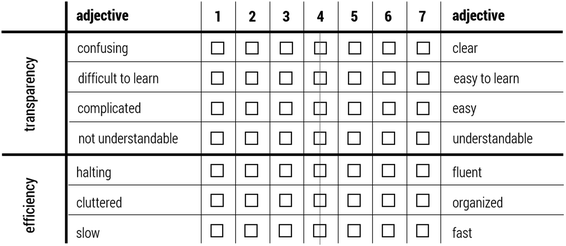 | | adjective | 1 | 2 | 3 | 4 | 5 | 6 | 7 | adjective |
|---|---|---|---|---|---|---|---|---|---|
| transparency | confusing | ☐ | ☐ | ☐ | ☐ | ☐ | ☐ | ☐ | clear |
| | difficult to learn | ☐ | ☐ | ☐ | ☐ | ☐ | ☐ | ☐ | easy to learn |
| | complicated | ☐ | ☐ | ☐ | ☐ | ☐ | ☐ | ☐ | easy |
| | not understandable | ☐ | ☐ | ☐ | ☐ | ☐ | ☐ | ☐ | understandable |
| efficiency | halting | ☐ | ☐ | ☐ | ☐ | ☐ | ☐ | ☐ | fluent |
| | cluttered | ☐ | ☐ | ☐ | ☐ | ☐ | ☐ | ☐ | organized |
| | slow | ☐ | ☐ | ☐ | ☐ | ☐ | ☐ | ☐ | fast |